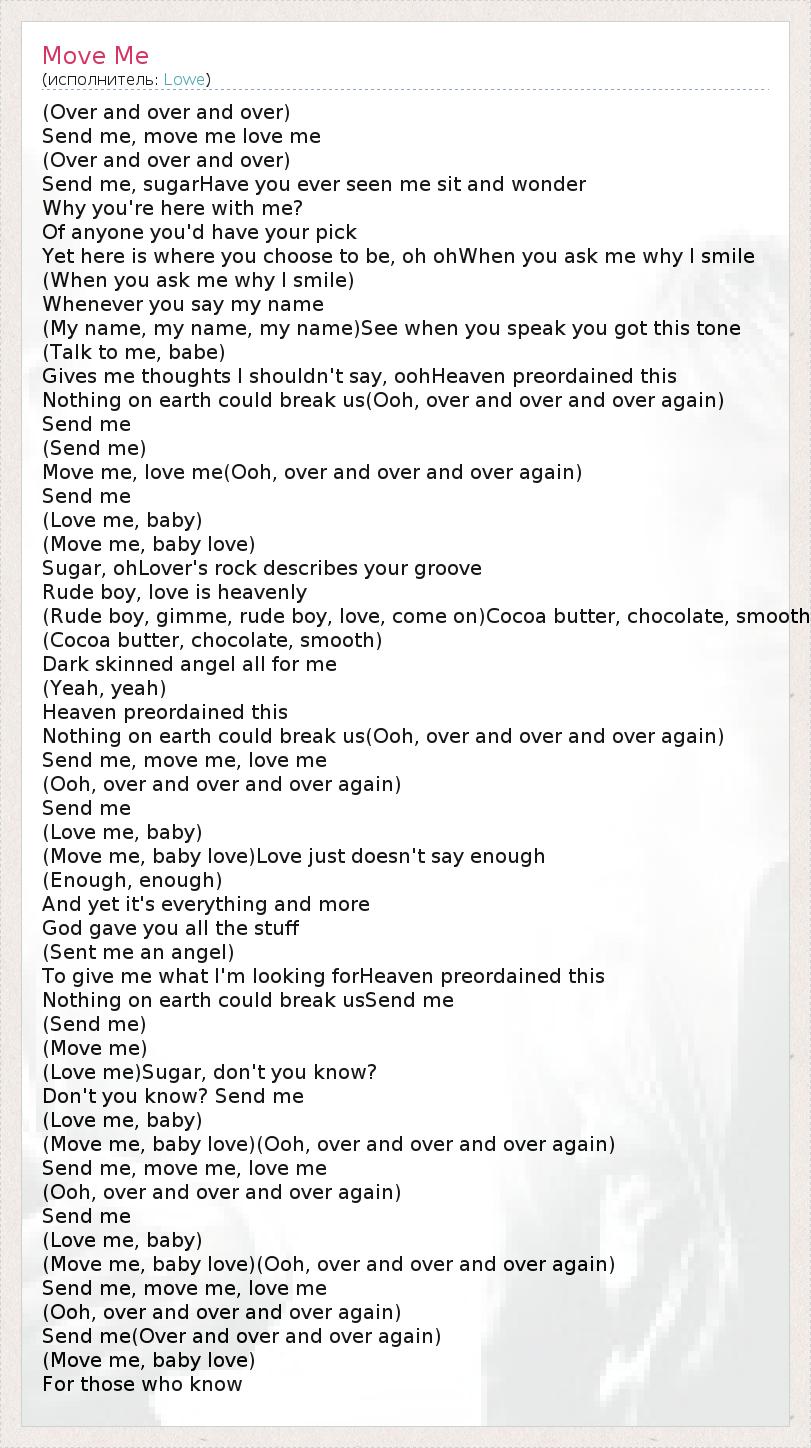 Move Me
(исполнитель: Lowe)

(Over and over and over)
Send me, move me love me
(Over and over and over)
Send me, sugarHave you ever seen me sit and wonder
Why you're here with me?
Of anyone you'd have your pick
Yet here is where you choose to be, oh ohWhen you ask me why I smile
(When you ask me why I smile)
Whenever you say my name
(My name, my name, my name)See when you speak you got this tone
(Talk to me, babe)
Gives me thoughts I shouldn't say, oohHeaven preordained this
Nothing on earth could break us(Ooh, over and over and over again)
Send me
(Send me)
Move me, love me(Ooh, over and over and over again)
Send me
(Love me, baby)
(Move me, baby love)
Sugar, ohLover's rock describes your groove
Rude boy, love is heavenly
(Rude boy, gimme, rude boy, love, come on)Cocoa butter, chocolate, smooth
(Cocoa butter, chocolate, smooth)
Dark skinned angel all for me
(Yeah, yeah)
Heaven preordained this
Nothing on earth could break us(Ooh, over and over and over again)
Send me, move me, love me
(Ooh, over and over and over again)
Send me
(Love me, baby)
(Move me, baby love)Love just doesn't say enough
(Enough, enough)
And yet it's everything and more
God gave you all the stuff
(Sent me an angel)
To give me what I'm looking forHeaven preordained this
Nothing on earth could break usSend me
(Send me)
(Move me)
(Love me)Sugar, don't you know?
Don't you know? Send me
(Love me, baby)
(Move me, baby love)(Ooh, over and over and over again)
Send me, move me, love me
(Ooh, over and over and over again)
Send me
(Love me, baby)
(Move me, baby love)(Ooh, over and over and over again)
Send me, move me, love me
(Ooh, over and over and over again)
Send me(Over and over and over again)
(Move me, baby love)
For those who know